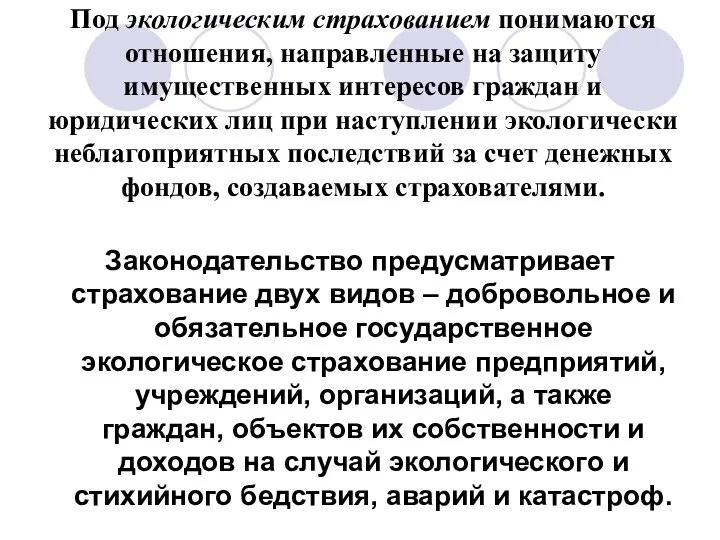 Под экологическим страхованием понимаются отношения, направленные на защиту имущественных интересов граждан и юридических лиц при наступлении экологически неблагоприятных последствий за счет денежных фондов, создаваемых страхователями.

Законодательство предусматривает страхование двух видов – добровольное и обязательное государственное экологическое страхование предприятий, учреждений, организаций, а также граждан, объектов их собственности и доходов на случай экологического и стихийного бедствия, аварий и катастроф.